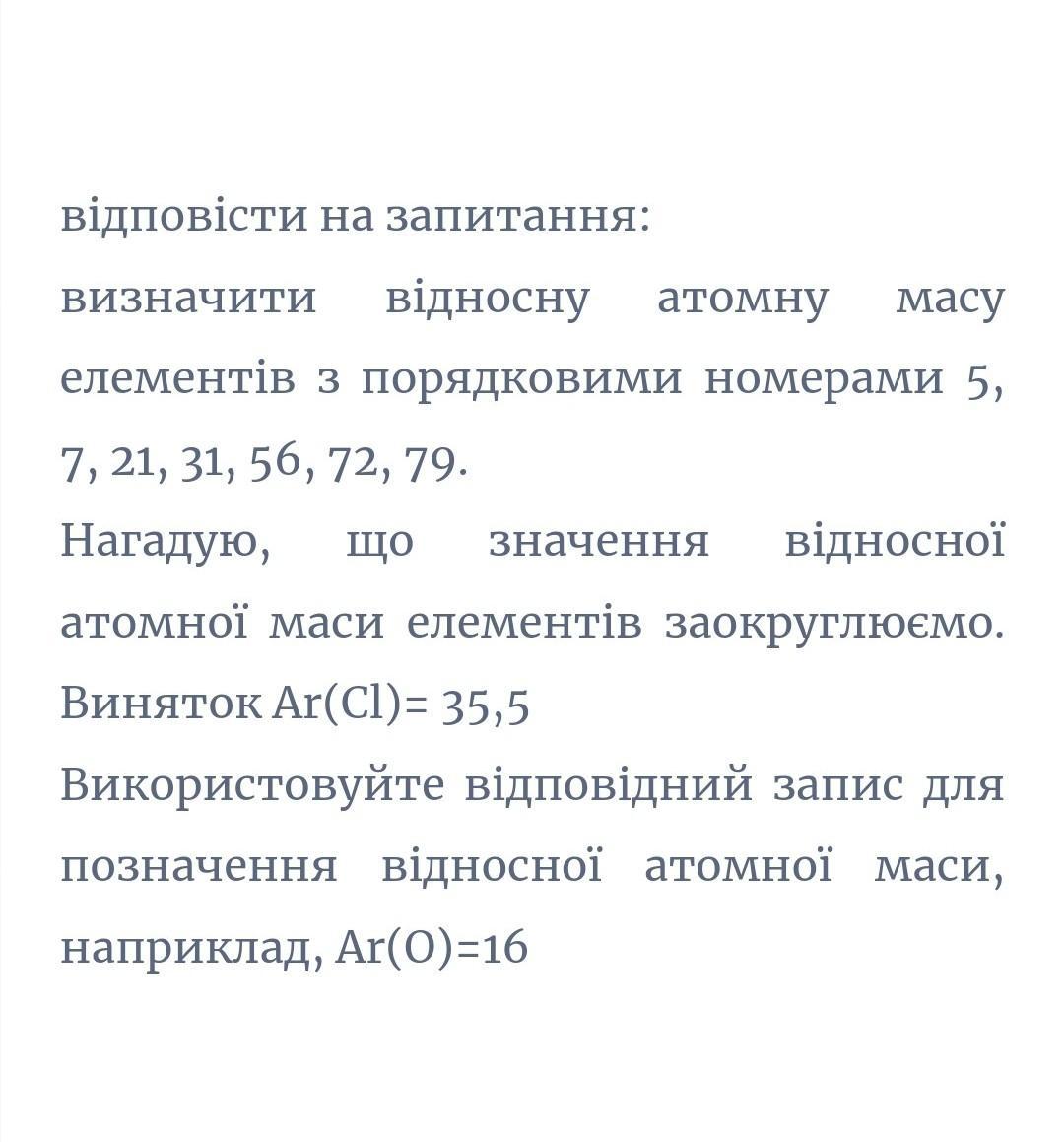 відповісти на запитання:
визначити відносну атомну масу елементів з порядковими номерами 5, 7, 21, 31, 56, 72, 79.
Нагадую, що значення відносної атомної маси елементів заокруглюємо. Виняток Ar(Cl)= 35,5
Використовуйте відповідний запис для позначення відносної атомної маси, наприклад, Ar(O)=16